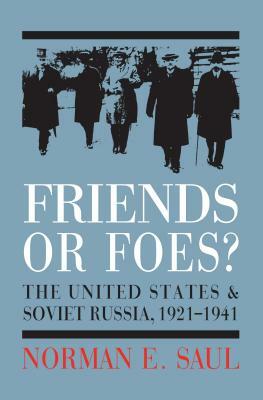 FRIENDS OR FOES?

THE UNITED STATES & SOVIET RUSSIA, 1921–1941

NORMAN E. SAUL